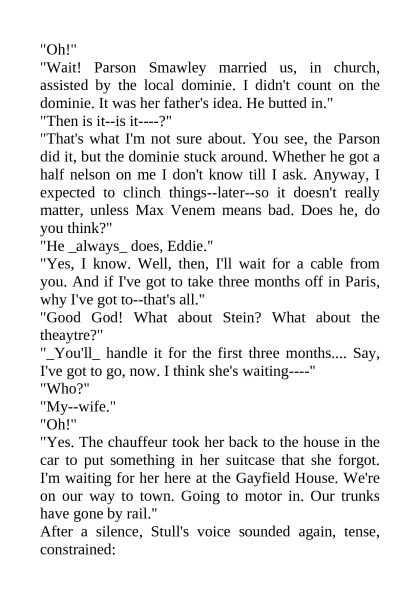 "Oh!"

"Wait! Parson Smawley married us, in church, assisted by the local dominie. I didn't count on the dominie. It was her father's idea. He butted in."

"Then is it--is it----?"

"That's what I'm not sure about. You see, the Parson did it, but the dominie stuck around. Whether he got a half nelson on me I don't know till I ask. Anyway, I expected to clinch things--later--so it doesn't really matter, unless Max Venem means bad. Does he, do you think?"

"He _always_ does, Eddie."

"Yes, I know. Well, then, I'll wait for a cable from you. And if I've got to take three months off in Paris, why I've got to--that's all."

"Good God! What about Stein? What about the theaytre?"

"_You'll_ handle it for the first three months.... Say, I've got to go, now. I think she's waiting----"

"Who?"

"My--wife."

"Oh!"

"Yes. The chauffeur took her back to the house in the car to put something in her suitcase that she forgot. I'm waiting for her here at the Gayfield House. We're on our way to town. Going to motor in. Our trunks have gone by rail."

After a silence, Stull's voice sounded again, tense, constrained: